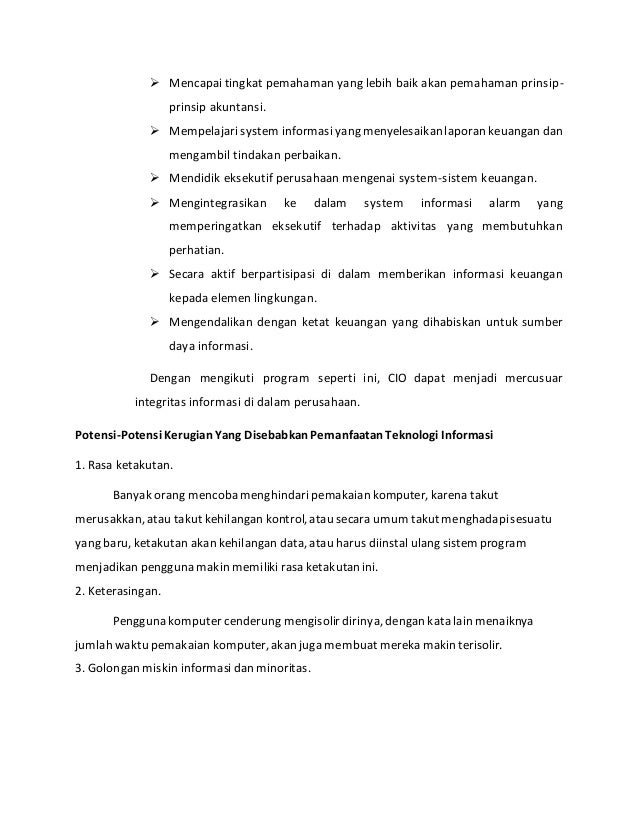 ➢ Mencapai tingkat pemahaman yang lebih baik akan pemahaman prinsip-prinsip akuntansi.

➢ Mempelajari system informasi yang menyelesaikan laporan keuangan dan mengambil tindakan perbaikan.

➢ Mendidik eksekutif perusahaan mengenai system-sistem keuangan.

➢ Mengintegrasikan ke dalam system informasi alarm yang memperingatkan eksekutif terhadap aktivitas yang membutuhkan perhatian.

➢ Secara aktif berpartisipasi di dalam memberikan informasi keuangan kepada elemen lingkungan.

➢ Mengendalikan dengan ketat keuangan yang dihabiskan untuk sumber daya informasi.

Dengan mengikuti program seperti ini, CIO dapat menjadi mercusuar integritas informasi di dalam perusahaan.

Potensi-Potensi Kerugian Yang Disebabkan Pemanfaatan Teknologi Informasi

1. Rasa ketakutan.

Banyak orang mencoba menghindari pemakaian komputer, karena takut merusakkan, atau takut kehilangan kontrol, atau secara umum takut menghadapi sesuatu yang baru, ketakutan akan kehilangan data, atau harus diinstal ulang sistem program menjadikan pengguna makin memiliki rasa ketakutan ini.

2. Keterasingan.

Pengguna komputer cenderung mengisolir dirinya, dengan kata lain menaiknya jumlah waktu pemakaian komputer, akan juga membuat mereka makin terisolir.

3. Golongan miskin informasi dan minoritas.